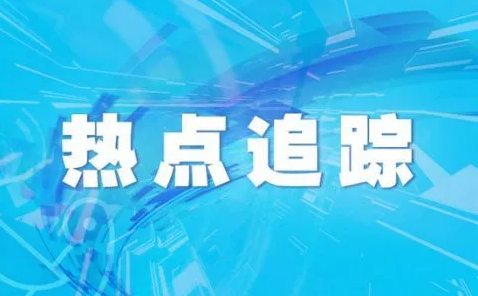 热点追踪